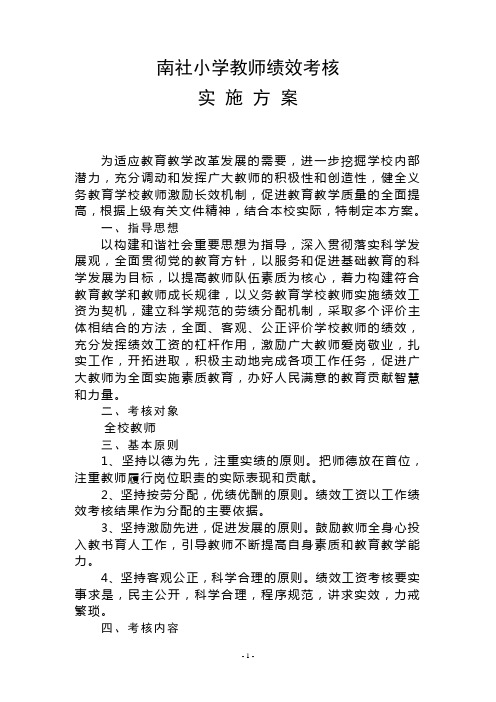 南社小学教师绩效考核

实 施 方 案

为适应教育教学改革发展的需要，进一步挖掘学校内部潜力，充分调动和发挥广大教师的积极性和创造性，健全义务教育学校教师激励长效机制，促进教育教学质量的全面提高，根据上级有关文件精神，结合本校实际，特制定本方案。

一、指导思想

以构建和谐社会重要思想为指导，深入贯彻落实科学发展观，全面贯彻党的教育方针，以服务和促进基础教育的科学发展为目标，以提高教师队伍素质为核心，着力构建符合教育教学和教师成长规律，以义务教育学校教师实施绩效工资为契机，建立科学规范的劳绩分配机制，采取多个评价主体相结合的方法，全面、客观、公正评价学校教师的绩效，充分发挥绩效工资的杠杆作用，激励广大教师爱岗敬业，扎实工作，开拓进取，积极主动地完成各项工作任务，促进广大教师为全面实施素质教育，办好人民满意的教育贡献智慧和力量。

二、考核对象

全校教师

三、基本原则

1、坚持以德为先，注重实绩的原则。把师德放在首位，注重教师履行岗位职责的实际表现和贡献。

2、坚持按劳分配，优绩优酬的原则。绩效工资以工作绩效考核结果作为分配的主要依据。

3、坚持激励先进，促进发展的原则。鼓励教师全身心投入教书育人工作，引导教师不断提高自身素质和教育教学能力。

4、坚持客观公正，科学合理的原则。绩效工资考核要实事求是，民主公开，科学合理，程序规范，讲求实效，力戒繁琐。

四、考核内容

- 1 -